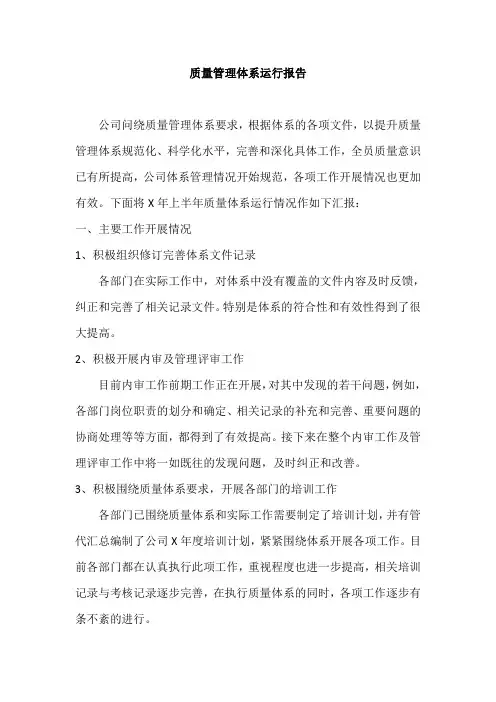 质量管理体系运行报告

公司问绕质量管理体系要求，根据体系的各项文件，以提升质量管理体系规范化、科学化水平，完善和深化具体工作，全员质量意识已有所提高，公司体系管理情况开始规范，各项工作开展情况也更加有效。下面将 X 年上半年质量体系运行情况作如下汇报：

一、主要工作开展情况

1、积极组织修订完善体系文件记录

各部门在实际工作中，对体系中没有覆盖的文件内容及时反馈，纠正和完善了相关记录文件。特别是体系的符合性和有效性得到了很大提高。

2、积极开展内审及管理评审工作

目前内审工作前期工作正在开展，对其中发现的若干问题，例如，各部门岗位职责的划分和确定、相关记录的补充和完善、重要问题的协商处理等等方面，都得到了有效提高。接下来在整个内审工作及管理评审工作中将一如既往的发现问题，及时纠正和改善。

3、积极围绕质量体系要求，开展各部门的培训工作

各部门已围绕质量体系和实际工作需要制定了培训计划，并有管代汇总编制了公司 X 年度培训计划，紧紧围绕体系开展各项工作。目前各部门都在认真执行此项工作，重视程度也进一步提高，相关培训记录与考核记录逐步完善，在执行质量体系的同时，各项工作逐步有条不紊的进行。